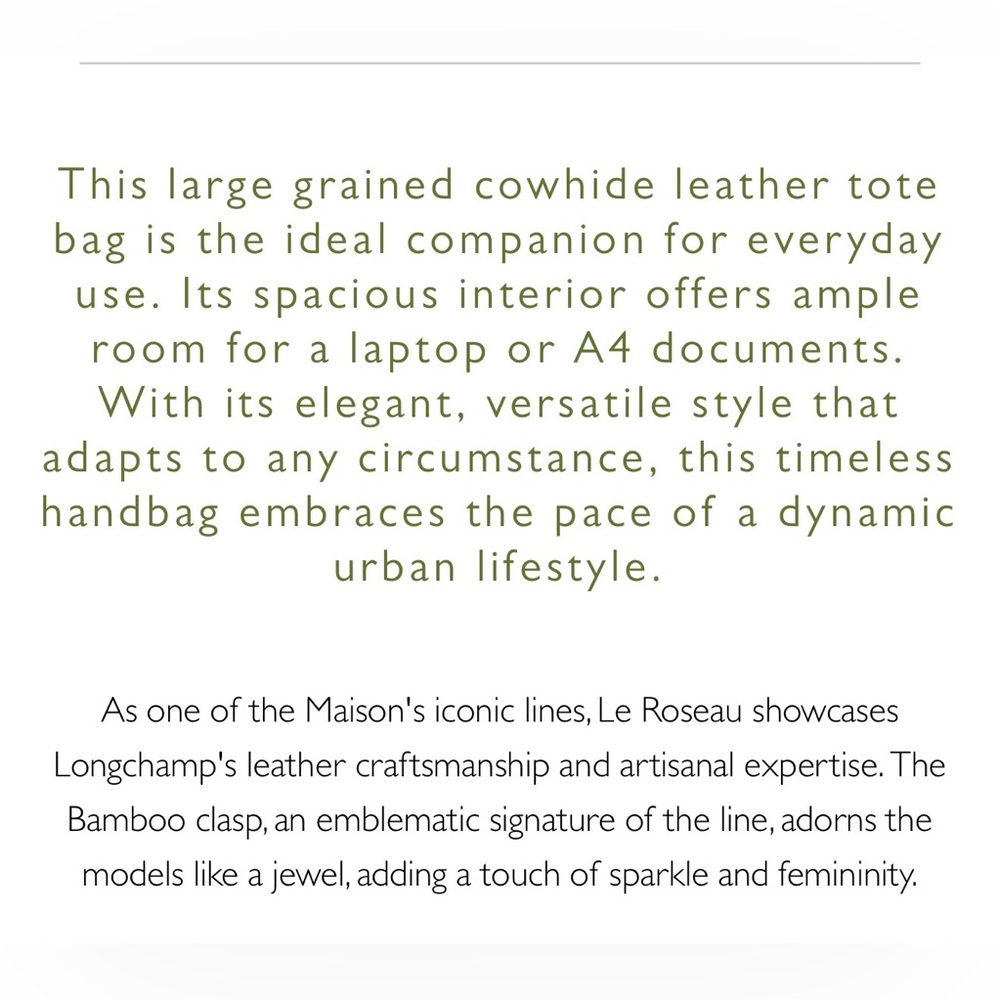 This large grained cowhide leather tote bag is the ideal companion for everyday use. Its spacious interior offers ample room for a laptop or A4 documents. With its elegant, versatile style that adapts to any circumstance, this timeless handbag embraces the pace of a dynamic urban lifestyle.

As one of the Maison's iconic lines, Le Roseau showcases Longchamp's leather craftsmanship and artisanal expertise. The Bamboo clasp, an emblematic signature of the line, adorns the models like a jewel, adding a touch of sparkle and femininity.